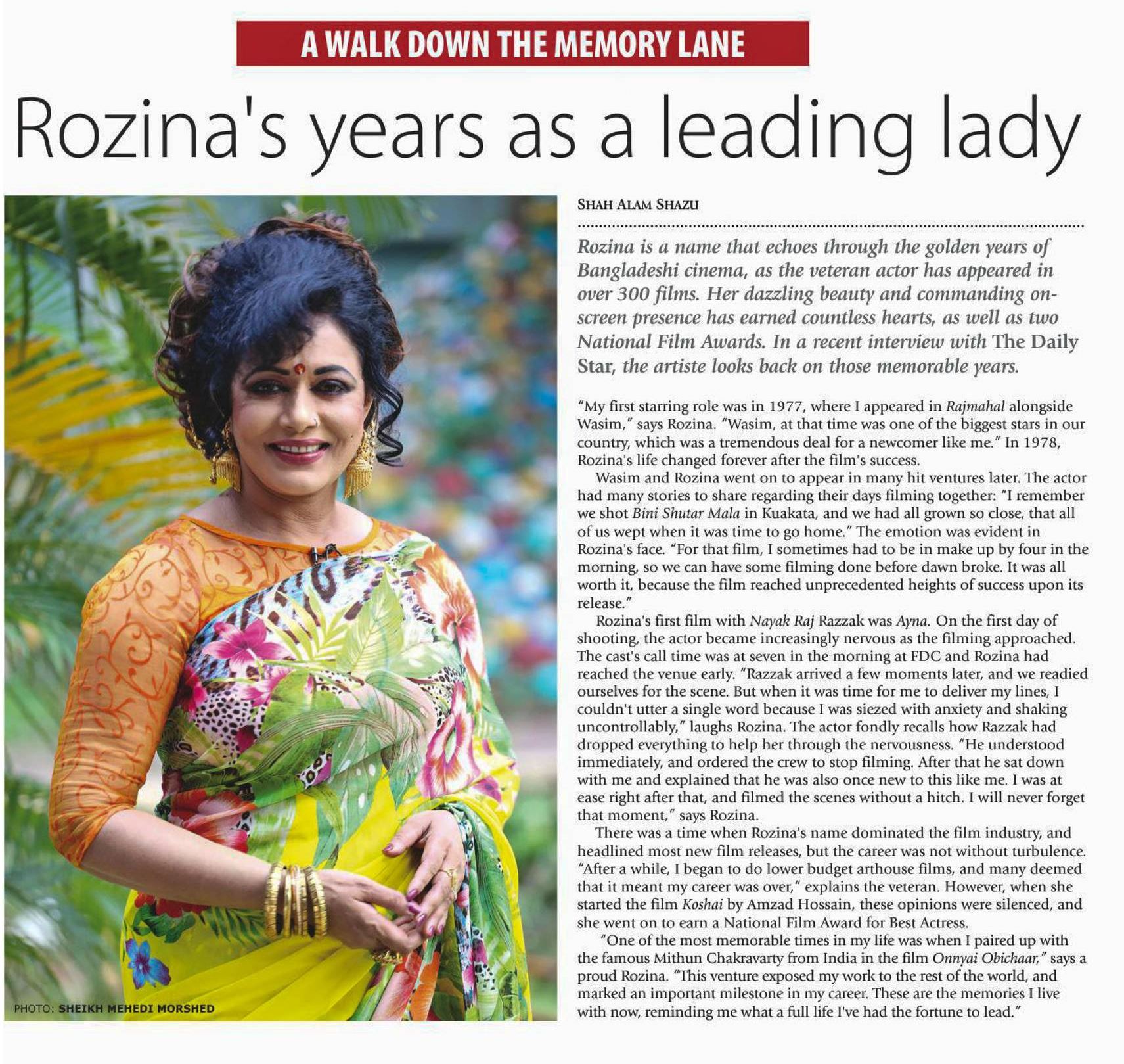 A WALK DOWN THE MEMORY LANE

Rozina's years as a leading lady

PHOTO: SHEIKH MEHEDI MORSHED

SHAH ALAM SHAZU

Rozina is a name that echoes through the golden years of Bangladeshi cinema, as the veteran actor has appeared in over 300 films. Her dazzling beauty and commanding on-screen presence has earned countless hearts, as well as two National Film Awards. In a recent interview with The Daily Star, the artiste looks back on those memorable years.

"My first starring role was in 1977, where I appeared in Rajmahal alongside Wasim," says Rozina. "Wasim, at that time was one of the biggest stars in our country, which was a tremendous deal for a newcomer like me." In 1978, Rozina's life changed forever after the film's success.

Wasim and Rozina went on to appear in many hit ventures later. The actor had many stories to share regarding their days filming together: "I remember we shot Bini Shutar Mala in Kuakata, and we had all grown so close, that all of us wept when it was time to go home." The emotion was evident in Rozina's face. "For that film, I sometimes had to be in make up by four in the morning, so we can have some filming done before dawn broke. It was all worth it, because the film reached unprecedented heights of success upon its release."

Rozina's first film with Nayak Raj Razzak was Ayna. On the first day of shooting, the actor became increasingly nervous as the filming approached. The cast's call time was at seven in the morning at FDC and Rozina had reached the venue early. "Razzak arrived a few moments later, and we readied ourselves for the scene. But when it was time for me to deliver my lines, I couldn't utter a single word because I was siezed with anxiety and shaking uncontrollably," laughs Rozina. The actor fondly recalls how Razzak had dropped everything to help her through the nervousness. "He understood immediately, and ordered the crew to stop filming. After that he sat down with me and explained that he was also once new to this like me. I was at ease right after that, and filmed the scenes without a hitch. I will never forget that moment," says Rozina.

There was a time when Rozina's name dominated the film industry, and headlined most new film releases, but the career was not without turbulence. "After a while, I began to do lower budget arthouse films, and many deemed that it meant my career was over," explains the veteran. However, when she started the film Koshai by Amzad Hossain, these opinions were silenced, and she went on to earn a National Film Award for Best Actress.

"One of the most memorable times in my life was when I paired up with the famous Mithun Chakravarty from India in the film Onnyai Obichaar," says a proud Rozina. "This venture exposed my work to the rest of the world, and marked an important milestone in my career. These are the memories I live with now, reminding me what a full life I've had the fortune to lead."